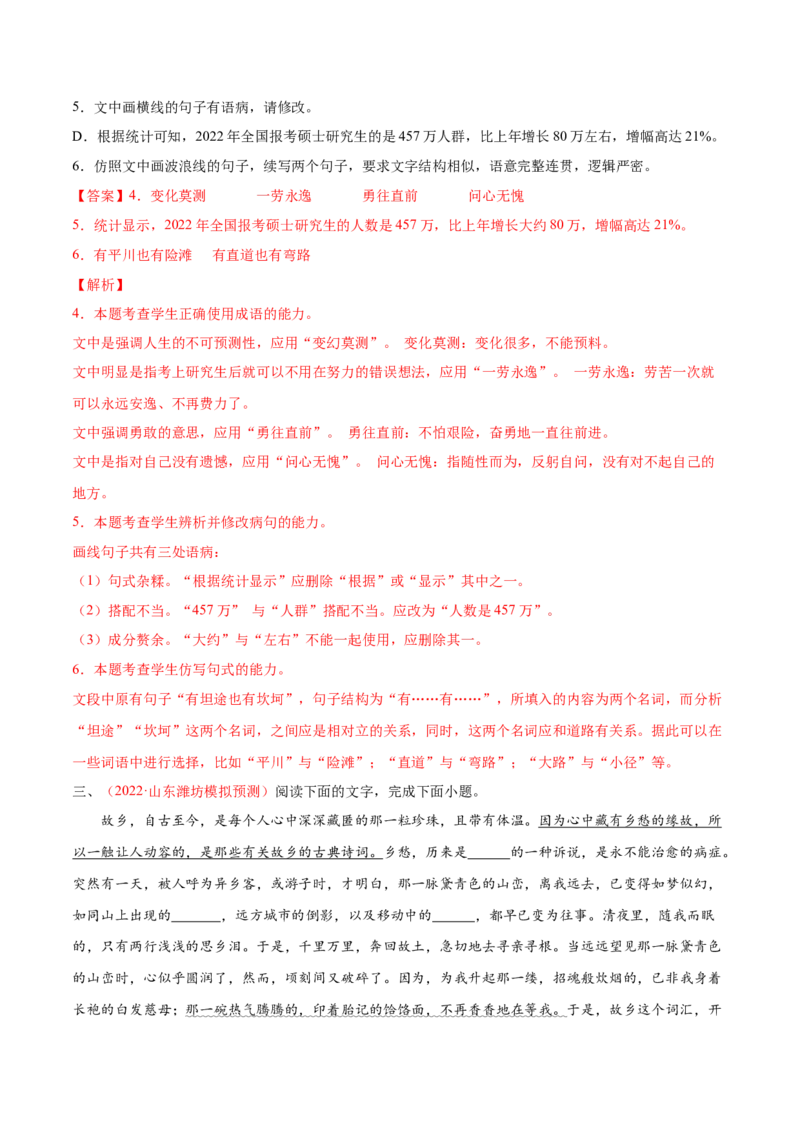 5．文中画横线的句子有语病，请修改。

D．根据统计可知，2022年全国报考硕士研究生的是457万人群，比上年增长80万左右，增幅高达21%。

6．仿照文中画波浪线的句子，续写两个句子，要求文字结构相似，语意完整连贯，逻辑严密。

【答案】4．变化莫测 一劳永逸 勇往直前 问心无愧

5．统计显示，2022年全国报考硕士研究生的人数是457万，比上年增长大约80万，增幅高达21%。

6．有平川也有险滩 有直道也有弯路

【解析】

4．本题考查学生正确使用成语的能力。

文中是强调人生的不可预测性，应用“变幻莫测”。变化莫测：变化很多，不能预料。

文中明显是指考上研究生后就可以不用在努力的错误想法，应用“一劳永逸”。一劳永逸：劳苦一次就可以永远安逸、不再费力了。

文中强调勇敢的意思，应用“勇往直前”。勇往直前：不怕艰险，奋勇地一直往前进。

文中是指对自己没有遗憾，应用“问心无愧”。问心无愧：指随性而为，反躬自问，没有对不起自己的地方。

5．本题考查学生辨析并修改病句的能力。

画线句子共有三处语病：

（1）句式杂糅。“根据统计显示”应删除“根据”或“显示”其中之一。

（2）搭配不当。“457万”与“人群”搭配不当。应改为“人数是457万”。

（3）成分赘余。“大约”与“左右”不能一起使用，应删除其一。

6．本题考查学生仿写句式的能力。

文段中原有句子“有坦途也有坎坷”，句子结构为“有……有……”，所填入的内容为两个名词，而分析“坦途”“坎坷”这两个名词，之间应是相对立的关系，同时，这两个名词应和道路有关系。据此可以在一些词语中进行选择，比如“平川”与“险滩”；“直道”与“弯路”；“大路”与“小径”等。

三、（2022·山东潍坊模拟预测）阅读下面的文字，完成下面小题。

故乡，自古至今，是每个人心中深深藏匿的那一粒珍珠，且带有体温。因为心中藏有乡愁的缘故，所以一触让人动容的，是那些有关故乡的古典诗词。乡愁，历来是____的一种诉说，是永不能治愈的病症。突然有一天，被人呼为异乡客，或游子时，才明白，那一脉黛青色的山峦，离我远去，已变得如梦似幻，如同山上出现的____，远方城市的倒影，以及移动中的____，都早已变为往事。清夜里，随我而眠的，只有两行浅浅的思乡泪。于是，千里万里，奔回故土，急切地去寻亲寻根。当远远望见那一脉黛青色的山峦时，心似乎圆润了，然而，顷刻间又破碎了。因为，为我升起那一缕，招魂般炊烟的，已非我身着长袍的白发慈母；那一碗热气腾腾的，印着胎记的饸饹面，不再香香地在等我。于是，故乡这个词汇，开